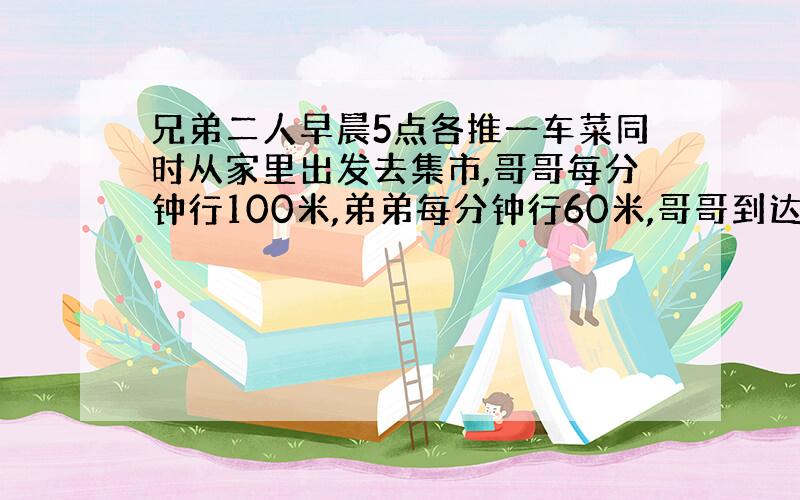 兄弟二人早晨5点各推一车菜同时从家里出发去集市,哥哥每分钟行100米,弟弟每分钟行60米,哥哥到达